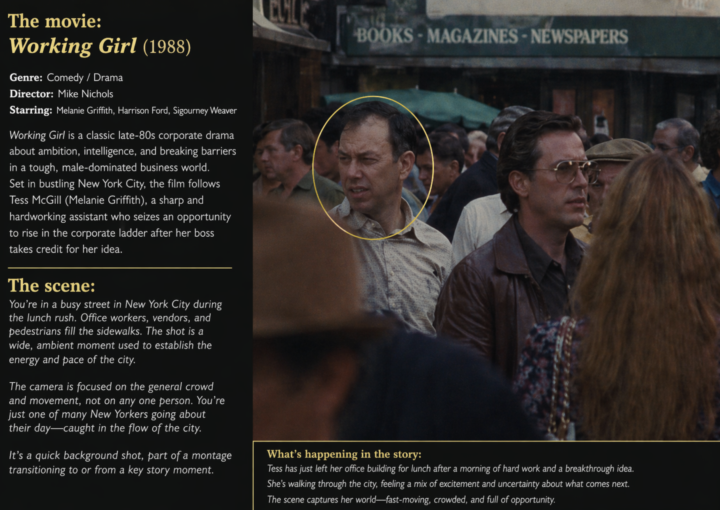 The movie:
Working Girl (1988)

Genre: Comedy / Drama
Director: Mike Nichols
Starring: Melanie Griffith, Harrison Ford, Sigourney Weaver

Working Girl is a classic late-80s corporate drama about ambition, intelligence, and breaking barriers in a tough, male-dominated business world. Set in bustling New York City, the film follows Tess McGill (Melanie Griffith), a sharp and hardworking assistant who seizes an opportunity to rise in the corporate ladder after her boss takes credit for her idea.

The scene:
You're in a busy street in New York City during the lunch rush. Office workers, vendors, and pedestrians fill the sidewalks. The shot is a wide, ambient moment used to establish the energy and pace of the city.

The camera is focused on the general crowd and movement, not on any one person. You're just one of many New Yorkers going about their day—caught in the flow of the city.

It's a quick background shot, part of a montage transitioning to or from a key story moment.

BOOKS - MAGAZINES - NEWSPAPERS

What's happening in the story:
Tess has just left her office building for lunch after a morning of hard work and a breakthrough idea.
She's walking through the city, feeling a mix of excitement and uncertainty about what comes next.
The scene captures her world—fast-moving, crowded, and full of opportunity.